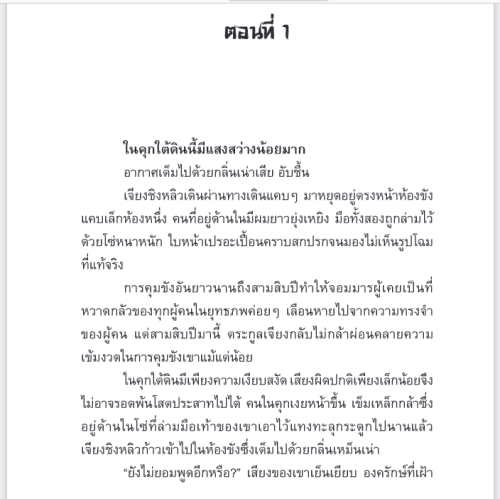 ตอนที่ 1

ในคุกใต้ดินนี้มีแสงสว่างน้อยมาก

อากาศเต็มไปด้วยกลิ่นเน่าเสีย อับชื้น

เจียงชิงหลิวเดินผ่านทางเดินแคบๆ มาหยุดอยู่ตรงหน้าห้องขังแคบเล็กห้องหนึ่ง คนที่อยู่ด้านในมีผมยาวยุ่งเหยิง มือทั้งสองถูกล่ามไว้ด้วยโซ่หนาหนัก ใบหน้าเปรอะเปื้อนคราบสกปรกจนมองไม่เห็นรูปโฉมที่แท้จริง

การคุมขังอันยาวนานถึงสามสิบปีทำให้จอมมารผู้เคยเป็นที่หวาดกลัวของทุกผู้คนในยุทธภพค่อยๆ เลือนหายไปจากความทรงจำของผู้คน แต่สามสิบปีมานี้ ตระกูลเจียงกลับไม่กล้าผ่อนคลายความเข้มงวดในการคุมขังเขาแม้แต่น้อย

ในคุกใต้ดินมีเพียงความเงียบสงัด เสียงผิดปกติเพียงเล็กน้อยจึงไม่อาจรอดพ้นโสตประสาทไปได้ คนในคุกเงยหน้าขึ้น เข็มเหล็กกล้าซึ่งอยู่ด้านในโซ่ที่ล่ามมือเท้าของเขาเอาไว้แทงทะลุกระดูกไปนานแล้ว เจียงชิงหลิวก้าวเข้าไปในห้องขังซึ่งเต็มไปด้วยกลิ่นเหม็นเน่า

"ยังไม่ยอมพูดอีกหรือ?" เสียงของเขาเย็นเยียบ องครักษ์ที่เฝ้า